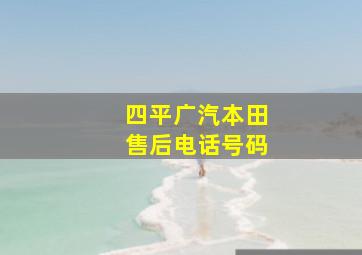 四平广汽本田
售后电话号码